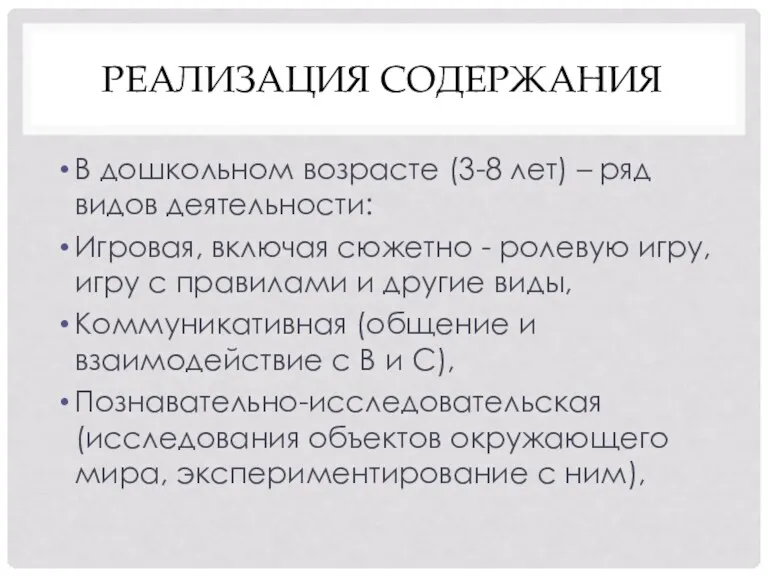 РЕАЛИЗАЦИЯ СОДЕРЖАНИЯ

• В дошкольном возрасте (3-8 лет) – ряд видов деятельности:

• Игровая, включая сюжетно - ролевую игру, игру с правилами и другие виды,

• Коммуникативная (общение и взаимодействие с В и С),

• Познавательно-исследовательская (исследования объектов окружающего мира, экспериментирование с ним),